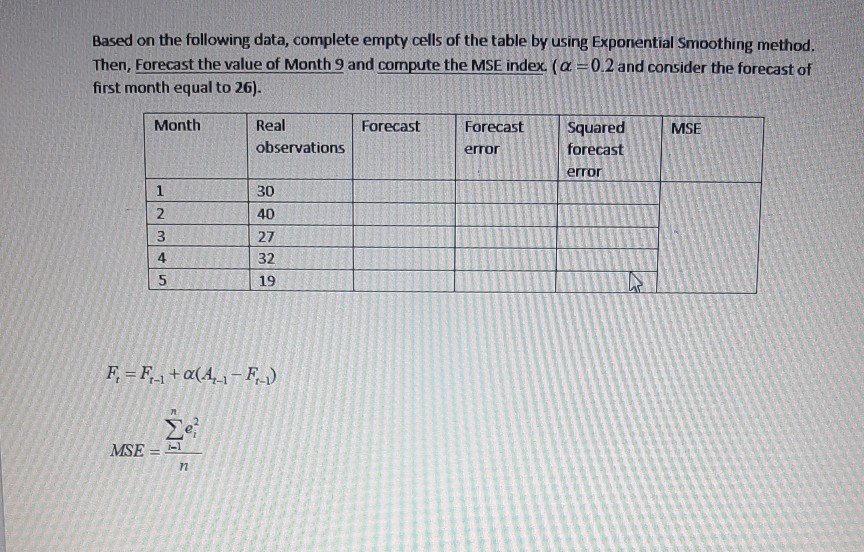 Based on the following data, complete empty cells of the table by using Exponential Smoothing method. Then, Forecast the value of Month 9 and compute the MSE index. ($\alpha = 0.2$ and consider the forecast of first month equal to 26).

| Month | Real observations | Forecast | Forecast error | Squared forecast error | MSE |
|---|---|---|---|---|---|
| 1 | 30 | | | | |
| 2 | 40 | | | | |
| 3 | 27 | | | | |
| 4 | 32 | | | | |
| 5 | 19 | | | | |

$F_t = F_{t-1} + \alpha(A_{t-1} - F_{t-1})$

$MSE = \frac{\sum_{i=1}^{n} e_i^2}{n}$